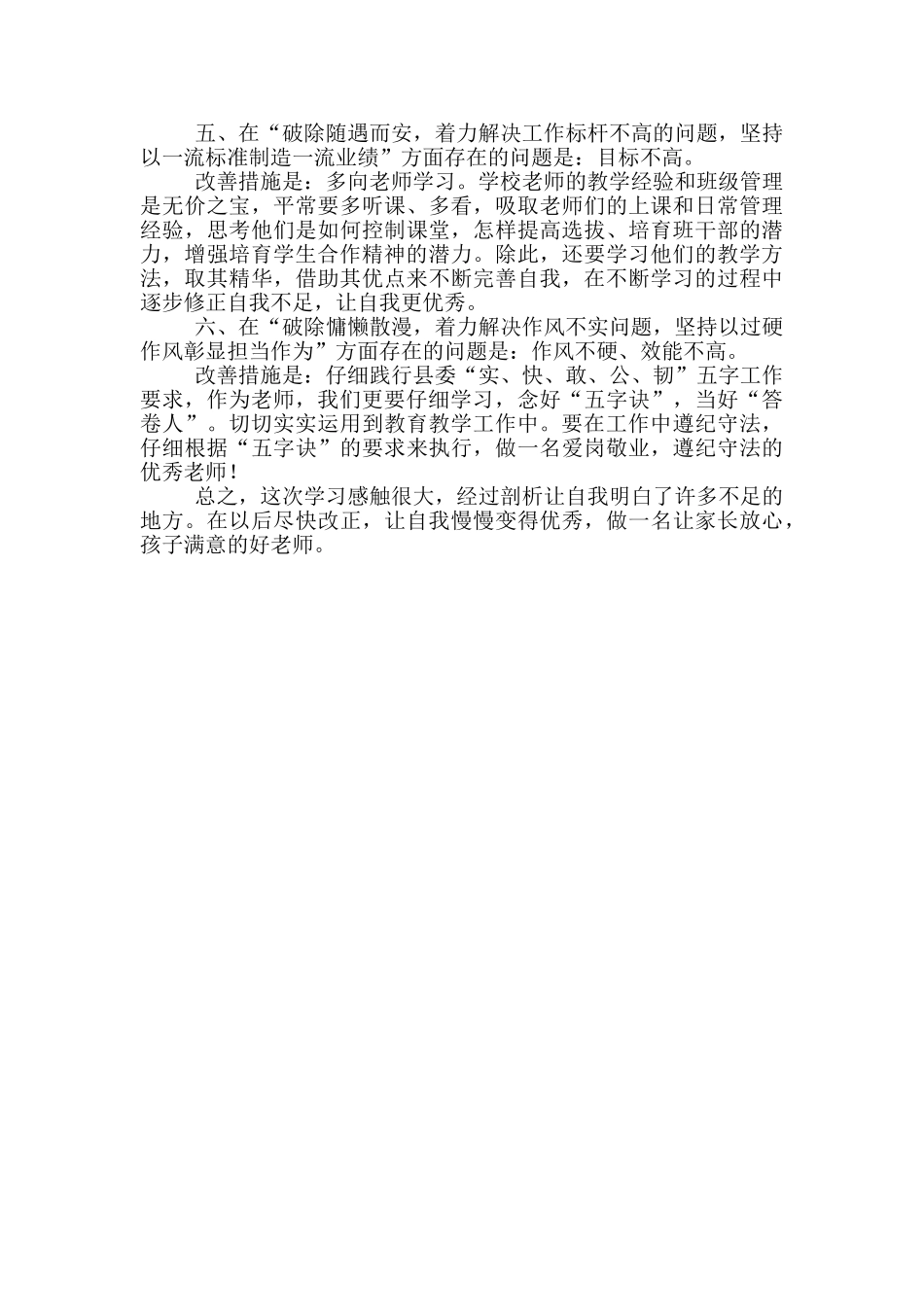 五、在“破除随遇而安，着力解决工作标杆不高的问题，坚持以一流标准制造一流业绩”方面存在的问题是：目标不高。

改善措施是：多向老师学习。学校老师的教学经验和班级管理是无价之宝，平常要多听课、多看，吸取老师们的上课和日常管理经验，思考他们是如何控制课堂，怎样提高选拔、培育班干部的潜力，增强培育学生合作精神的潜力。除此，还要学习他们的教学方法，取其精华，借助其优点来不断完善自我，在不断学习的过程中逐步修正自我不足，让自我更优秀。

六、在“破除慵懒散漫，着力解决作风不实问题，坚持以过硬作风彰显担当作为”方面存在的问题是：作风不硬、效能不高。

改善措施是：仔细践行县委“实、快、敢、公、韧”五字工作要求，作为老师，我们更要仔细学习，念好“五字诀”，当好“答卷人”。切切实实运用到教育教学工作中。要在工作中遵纪守法，仔细根据“五字诀”的要求来执行，做一名爱岗敬业，遵纪守法的优秀老师！

总之，这次学习感触很大，经过剖析让自我明白了许多不足的地方。在以后尽快改正，让自我慢慢变得优秀，做一名让家长放心，孩子满意的好老师。